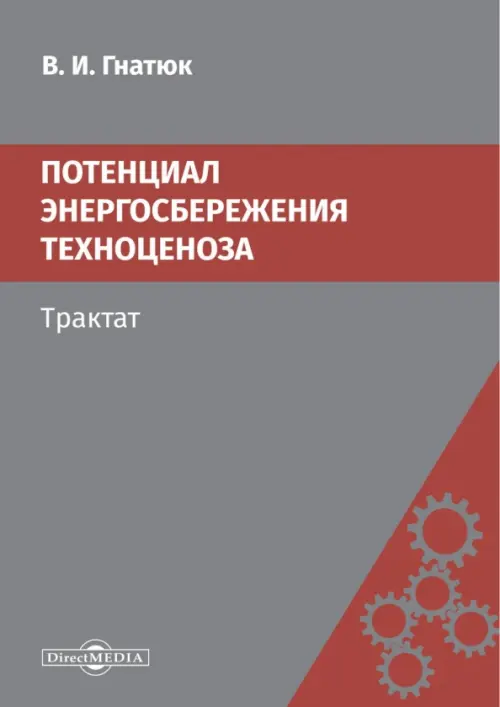 В. И. Гнатюк

ПОТЕНЦИАЛ ЭНЕРГОСБЕРЕЖЕНИЯ ТЕХНОЦЕНОЗА

Трактат

DirectMEDIA